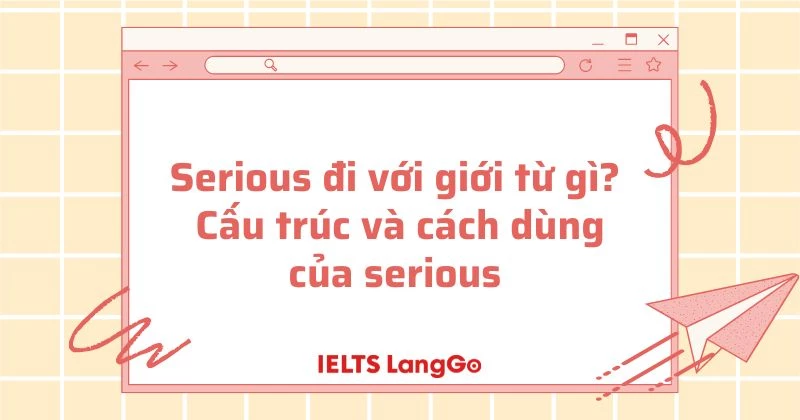 Serious đi với giới từ gì? Cấu trúc và cách dùng của serious

IELTS LangGo